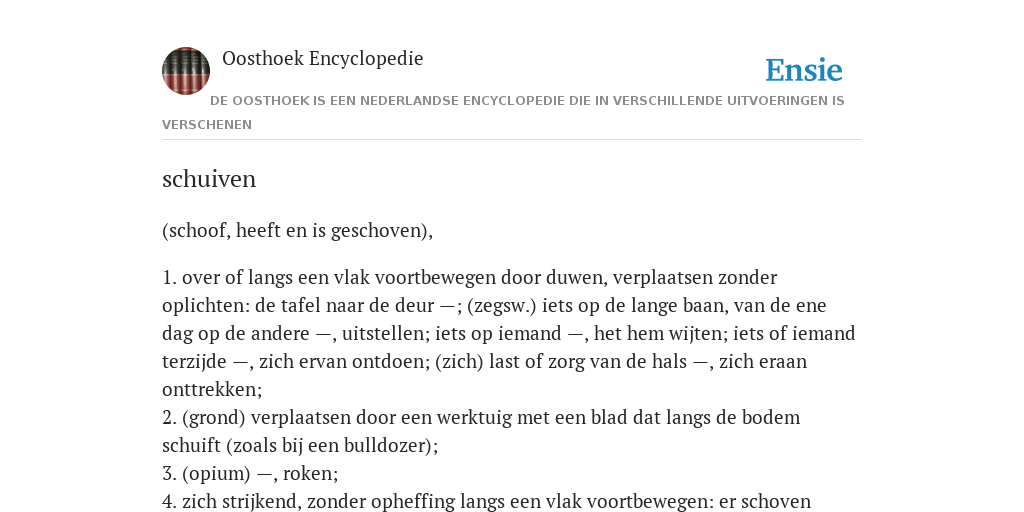 Oosthoek Encyclopedie

Ensie

DE OOSTHOEK IS EEN NEDERLANDSE ENCYCLOPEDIE DIE IN VERSCHILLENDE UITVOERINGEN IS VERSCHENEN

schuiven

(schoof, heeft en is geschoven),

1. over of langs een vlak voortbewegen door duwen, verplaatsen zonder oplichten: de tafel naar de deur —; (zegsw.) iets op de lange baan, van de ene dag op de andere —, uitstellen; iets op iemand —, het hem wijten; iets of iemand terzijde —, zich ervan ontdoen; (zich) last of zorg van de hals —, zich eraan onttrekken;
2. (grond) verplaatsen door een werktuig met een blad dat langs de bodem schuift (zoals bij een bulldozer);
3. (opium) —, roken;
4. zich strijkend, zonder opheffing langs een vlak voortbewegen: er schoven